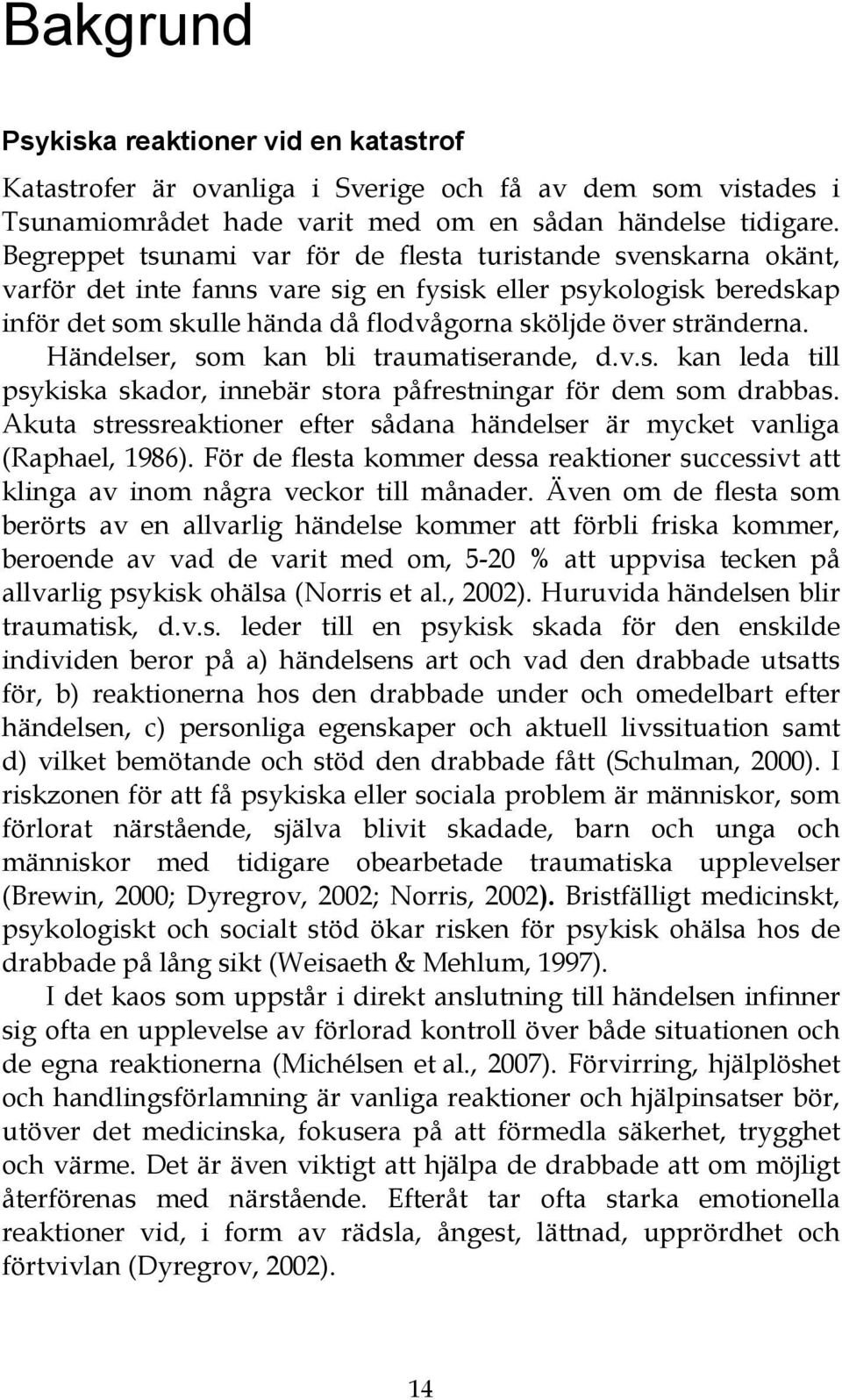 Bakgrund

Psykiska reaktioner vid en katastrof

Katastrofer är ovanliga i Sverige och få av dem som vistades i Tsunamiområdet hade varit med om en sådan händelse tidigare. Begreppet tsunami var för de flesta turistande svenskarna okänt, varför det inte fanns vare sig en fysisk eller psykologisk beredskap inför det som skulle hända då flodvågorna sköljde över stränderna. Händelser, som kan bli traumatiserande, d.v.s. kan leda till psykiska skador, innebär stora påfrestningar för dem som drabbas. Akuta stressreaktioner efter sådana händelser är mycket vanliga (Raphael, 1986). För de flesta kommer dessa reaktioner successivt att klinga av inom några veckor till månader. Även om de flesta som berörts av en allvarlig händelse kommer att förbli friska kommer, beroende av vad de varit med om, 5-20 % att uppvisa tecken på allvarlig psykisk ohälsa (Norris et al., 2002). Huruvida händelsen blir traumatisk, d.v.s. leder till en psykisk skada för den enskilde individen beror på a) händelsens art och vad den drabbade utsatts för, b) reaktionerna hos den drabbade under och omedelbart efter händelsen, c) personliga egenskaper och aktuell livssituation samt d) vilket bemötande och stöd den drabbade fått (Schulman, 2000). I riskzonen för att få psykiska eller sociala problem är människor, som förlorat närstående, själva blivit skadade, barn och unga och människor med tidigare obearbetade traumatiska upplevelser (Brewin, 2000; Dyregrov, 2002; Norris, 2002). Bristfälligt medicinskt, psykologiskt och socialt stöd ökar risken för psykisk ohälsa hos de drabbade på lång sikt (Weisaeth & Mehlum, 1997).

I det kaos som uppstår i direkt anslutning till händelsen infinner sig ofta en upplevelse av förlorad kontroll över både situationen och de egna reaktionerna (Michélsen et al., 2007). Förvirring, hjälplöshet och handlingsförlamning är vanliga reaktioner och hjälpinsatser bör, utöver det medicinska, fokusera på att förmedla säkerhet, trygghet och värme. Det är även viktigt att hjälpa de drabbade att om möjligt återförenas med närstående. Efteråt tar ofta starka emotionella reaktioner vid, i form av rädsla, ångest, lättnad, upprördhet och förtvivlan (Dyregrov, 2002).

14